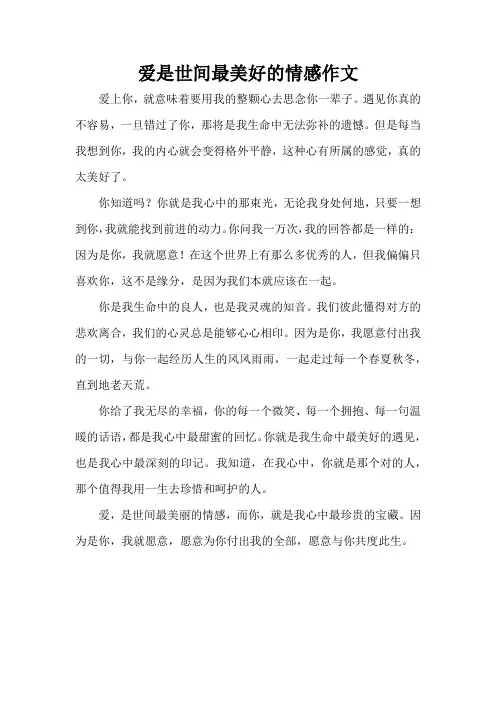 爱是世间最美好的情感作文

爱上你，就意味着要用我的整颗心去思念你一辈子。遇见你真的不容易，一旦错过了你，那将是我生命中无法弥补的遗憾。但是每当我想到你，我的内心就会变得格外平静，这种心有所属的感觉，真的太美好了。

你知道吗？你就是我心中的那束光，无论我身处何地，只要一想到你，我就能找到前进的动力。你问我一万次，我的回答都是一样的：因为是你，我就愿意！在这个世界上有那么多优秀的人，但我偏偏只喜欢你，这不是缘分，是因为我们本就应该在一起。

你是我生命中的良人，也是我灵魂的知音。我们彼此懂得对方的悲欢离合，我们的心灵总是能够心心相印。因为是你，我愿意付出我的一切，与你一起经历人生的风风雨雨，一起走过每一个春夏秋冬，直到地老天荒。

你给了我无尽的幸福，你的每一个微笑、每一个拥抱、每一句温暖的话语，都是我心中最甜蜜的回忆。你就是我生命中最美好的遇见，也是我心中最深刻的印记。我知道，在我心中，你就是那个对的人，那个值得我用一生去珍惜和呵护的人。

爱，是世间最美丽的情感，而你，就是我心中最珍贵的宝藏。因为是你，我就愿意，愿意为你付出我的全部，愿意与你共度此生。